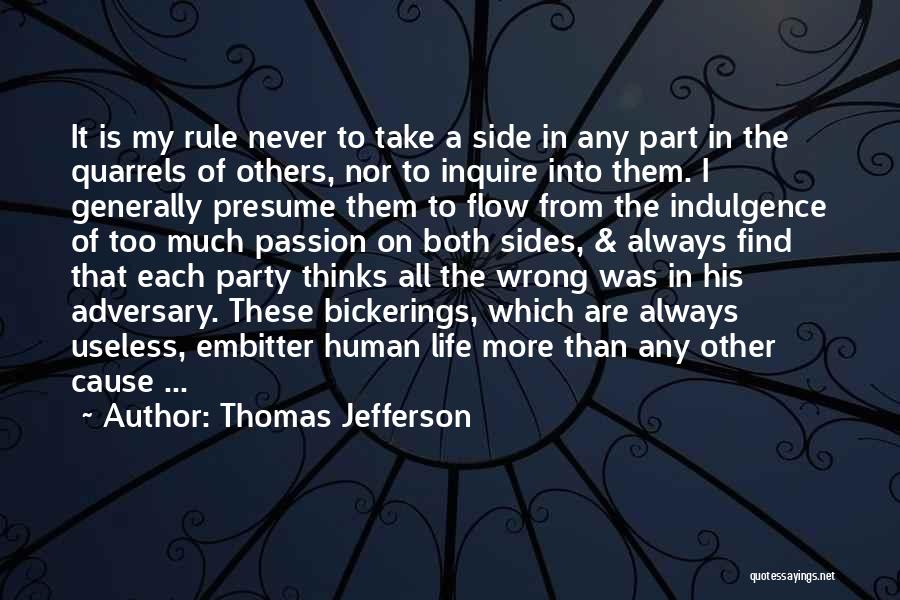 It is my rule never to take a side in any part in the quarrels of others, nor to inquire into them. I generally presume them to flow from the indulgence of too much passion on both sides, & always find that each party thinks all the wrong was in his adversary. These bickerings, which are always useless, embitter human life more than any other cause ...

~ Author: Thomas Jefferson

quotessayings.net